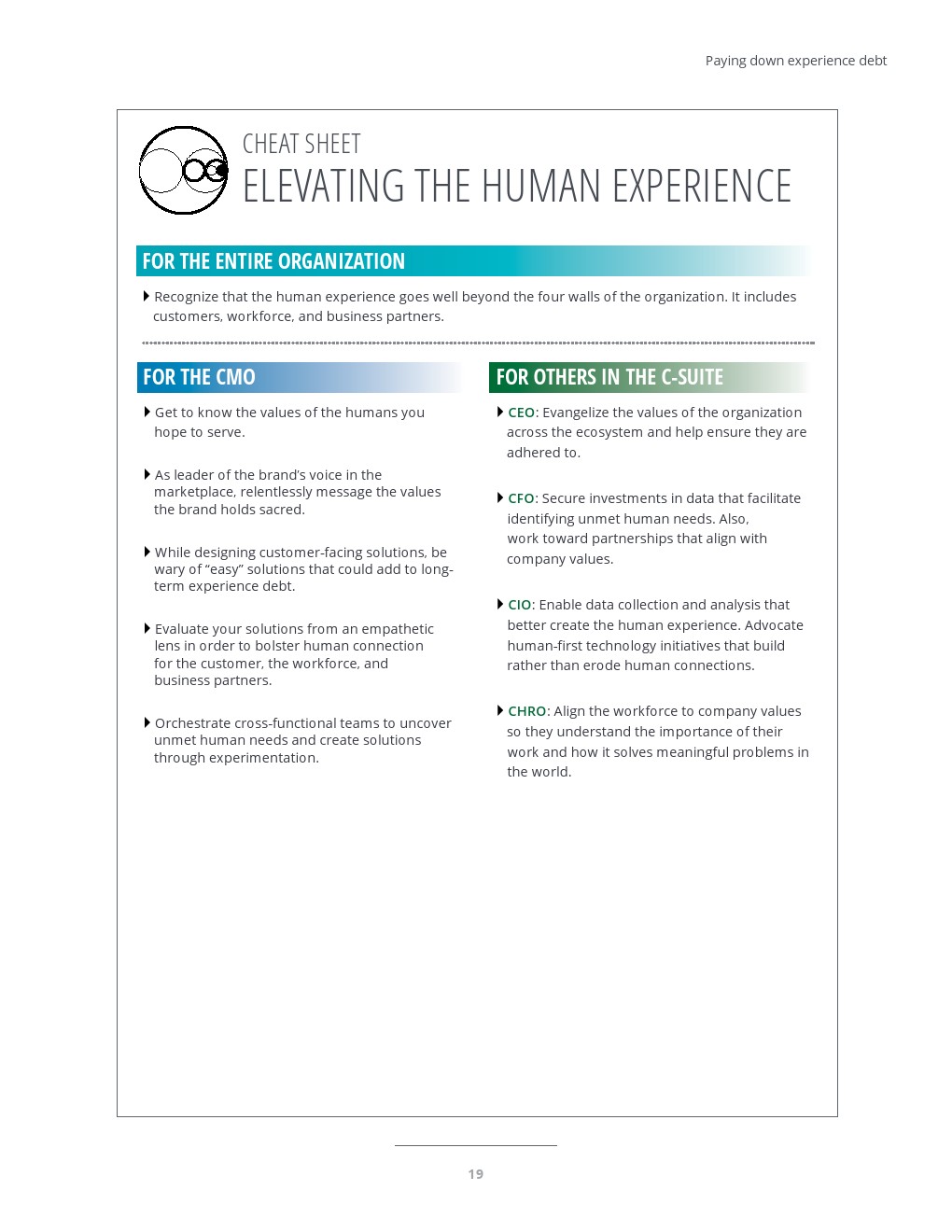 Paying down experience debt

CHEAT SHEET
ELEVATING THE HUMAN EXPERIENCE

FOR THE ENTIRE ORGANIZATION

Recognize that the human experience goes well beyond the four walls of the organization. It includes customers, workforce, and business partners.

FOR THE CMO

Get to know the values of the humans you hope to serve.

As leader of the brand's voice in the marketplace, relentlessly message the values the brand holds sacred.

While designing customer-facing solutions, be wary of "easy" solutions that could add to long-term experience debt.

Evaluate your solutions from an empathetic lens in order to bolster human connection for the customer, the workforce, and business partners.

Orchestrate cross-functional teams to uncover unmet human needs and create solutions through experimentation.

FOR OTHERS IN THE C-SUITE

CEO: Evangelize the values of the organization across the ecosystem and help ensure they are adhered to.

CFO: Secure investments in data that facilitate identifying unmet human needs. Also, work toward partnerships that align with company values.

CIO: Enable data collection and analysis that better create the human experience. Advocate human-first technology initiatives that build rather than erode human connections.

CHRO: Align the workforce to company values so they understand the importance of their work and how it solves meaningful problems in the world.

19